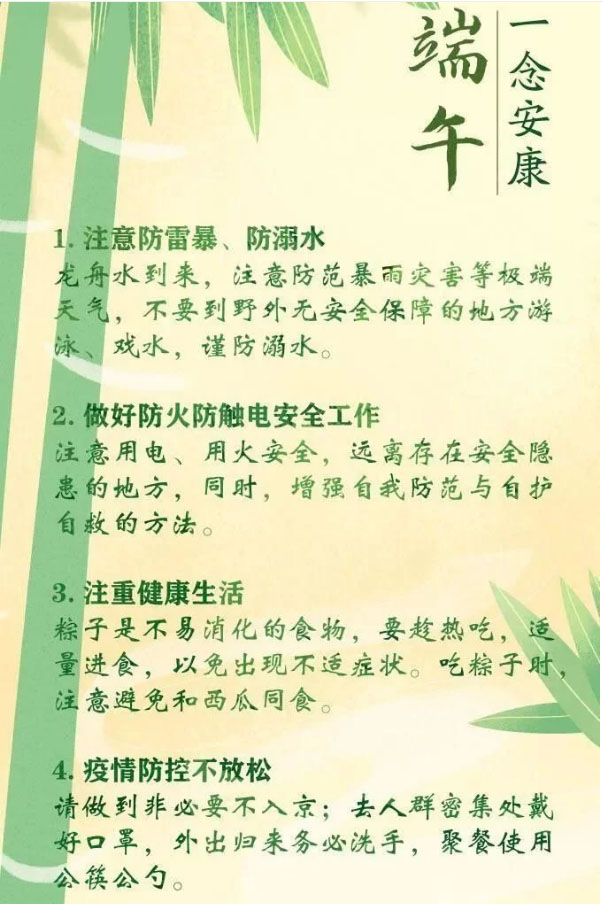 端午

一念安康

1.注意防雷暴、防溺水

龙舟水到来，注意防范暴雨灾害等极端天气，不要到野外无安全保障的地方游泳、戏水，谨防溺水。

2.做好防火防触电安全工作

注意用电、用火安全，远离存在安全隐患的地方，同时，增强自我防范与自护自救的方法。

3.注重健康生活

粽子是不易消化的食物，要趁热吃，适量进食，以免出现不适症状。吃粽子时，注意避免和西瓜同食。

4.疫情防控不放松

请做到非必要不入京；去人群密集处戴好口罩，外出归来务必洗手，聚餐使用公筷公勺。